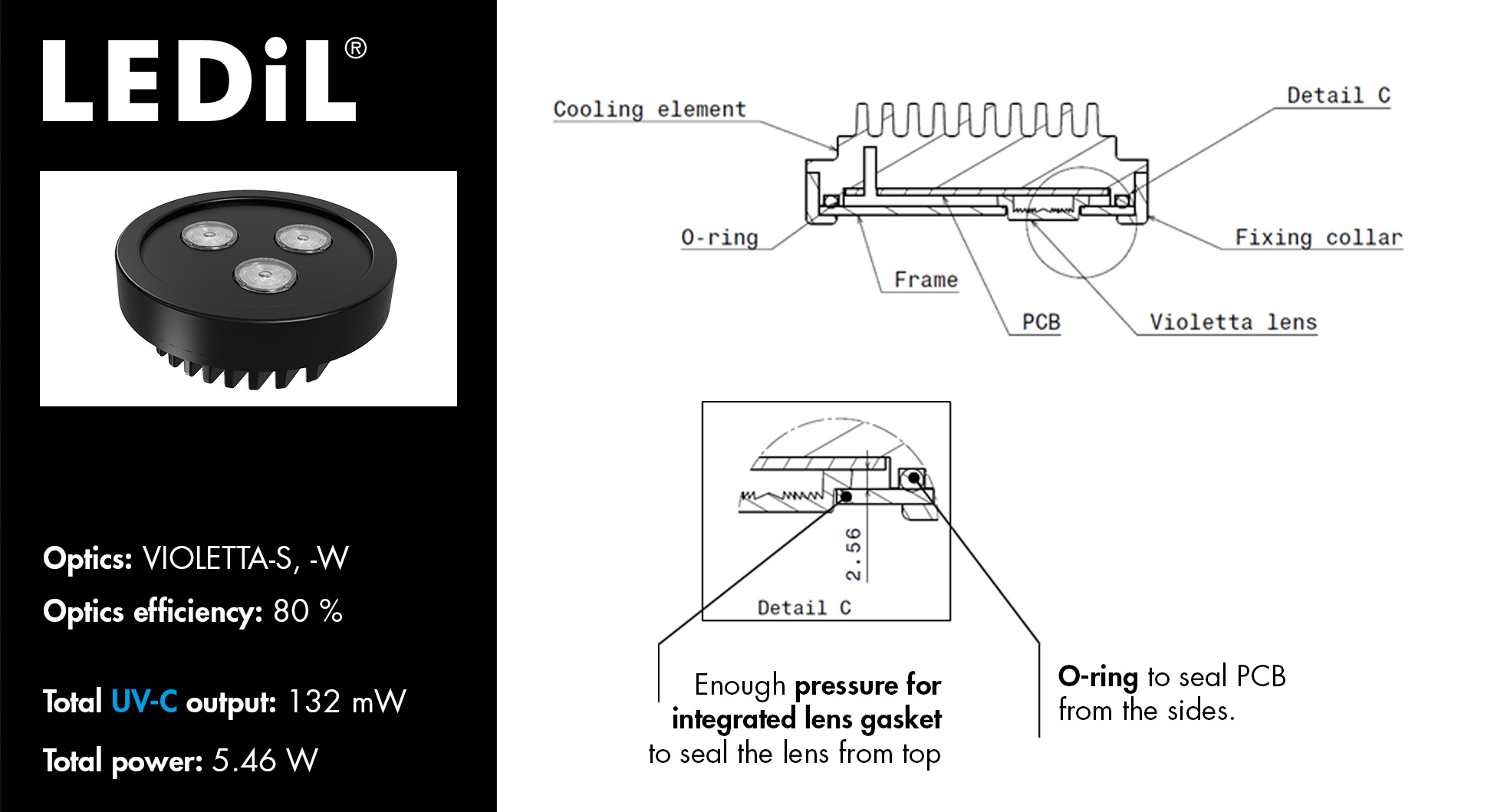 LEDiL®

Optics: VIOLETTA-S, -W

Optics efficiency: 80 %

Total UV-C output: 132 mW

Total power: 5.46 W

Cooling element

Detail C

O-ring

Fixing collar

Frame

PCB

Violetta lens

2.56

Detail C

Enough pressure for integrated lens gasket to seal the lens from top

O-ring to seal PCB from the sides.